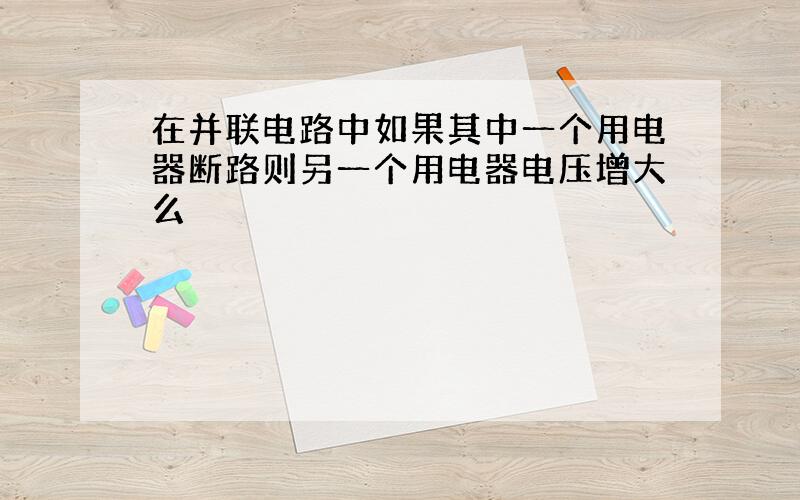 在并联电路中如果其中一个用电器断路则另一个用电器电压增大么